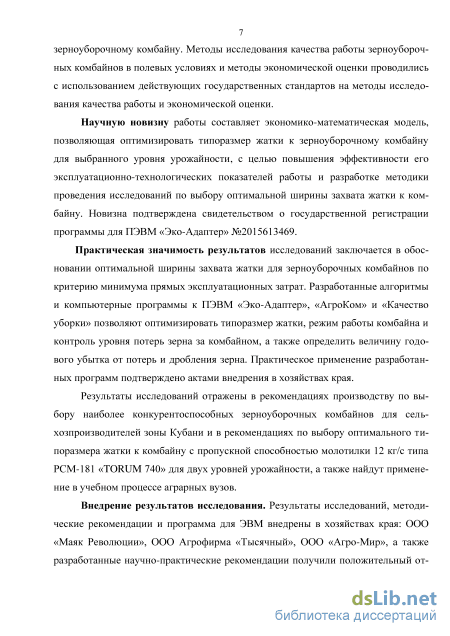 7

зерноуборочному комбайну. Методы исследования качества работы зерноуборочных комбайнов в полевых условиях и методы экономической оценки проводились с использованием действующих государственных стандартов на методы исследования качества работы и экономической оценки.

Научную новизну работы составляет экономико-математическая модель, позволяющая оптимизировать типоразмер жатки к зерноуборочному комбайну для выбранного уровня урожайности, с целью повышения эффективности его эксплуатационно-технологических показателей работы и разработке методики проведения исследований по выбору оптимальной ширины захвата жатки к комбайну. Новизна подтверждена свидетельством о государственной регистрации программы для ПЭВМ «Эко-Адаптер» №2015613469.

Практическая значимость результатов исследований заключается в обосновании оптимальной ширины захвата жатки для зерноуборочных комбайнов по критерию минимума прямых эксплуатационных затрат. Разработанные алгоритмы и компьютерные программы к ПЭВМ «Эко-Адаптер», «АгроКом» и «Качество уборки» позволяют оптимизировать типоразмер жатки, режим работы комбайна и контроль уровня потерь зерна за комбайном, а также определить величину годового убытка от потерь и дробления зерна. Практическое применение разработанных программ подтверждено актами внедрения в хозяйствах края.

Результаты исследований отражены в рекомендациях производству по выбору наиболее конкурентоспособных зерноуборочных комбайнов для сельхозпроизводителей зоны Кубани и в рекомендациях по выбору оптимального типоразмера жатки к комбайну с пропускной способностью молотилки 12 кг/с типа РСМ-181 «TORUM 740» для двух уровней урожайности, а также найдут применение в учебном процессе аграрных вузов.

Внедрение результатов исследования. Результаты исследований, методические рекомендации и программа для ЭВМ внедрены в хозяйствах края: ООО «Маяк Революции», ООО Агрофирма «Тысячный», ООО «Агро-Мир», а также разработанные научно-практические рекомендации получили положительный от-

dsLib.net
библиотека диссертаций